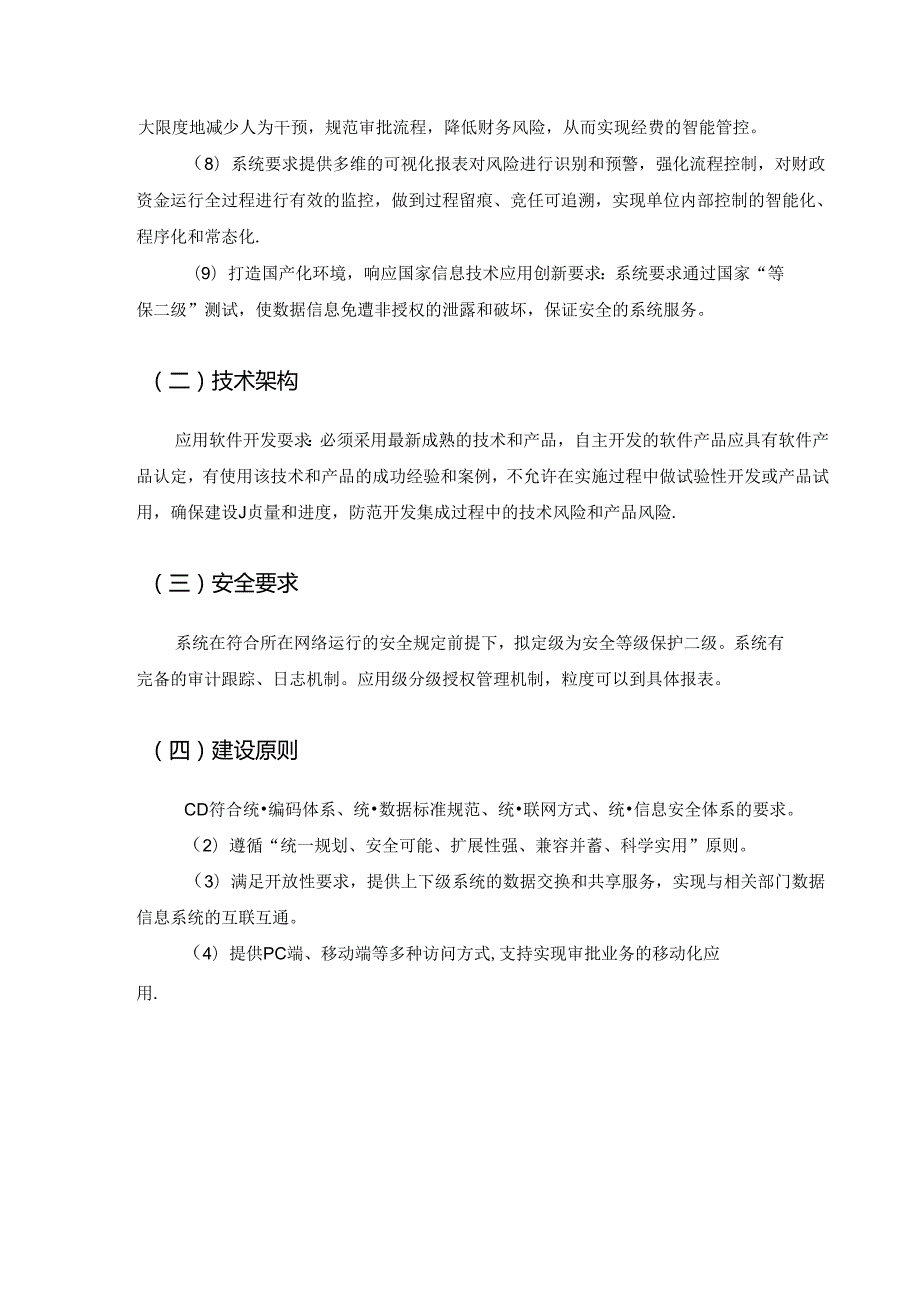 大限度地减少人为干预，规范审批流程，降低财务风险，从而实现经费的智能管控。

（8）系统要求提供多维的可视化报表对风险进行识别和预警，强化流程控制，对财政资金运行全过程进行有效的监控，做到过程留痕、竞任可追溯，实现单位内部控制的智能化、程序化和常态化.

（9）打造国产化环境，响应国家信息技术应用创新要求：系统要求通过国家“等保二级”测试，使数据信息免遭非授权的泄露和破坏，保证安全的系统服务。

（二）技术架构

应用软件开发要求：必须采用最新成熟的技术和产品，自主开发的软件产品应具有软件产品认定，有使用该技术和产品的成功经验和案例，不允许在实施过程中做试验性开发或产品试用，确保建设J贞量和进度，防范开发集成过程中的技术风险和产品风险.

（三）安全要求

系统在符合所在网络运行的安全规定前提下，拟定级为安全等级保护二级。系统有完备的审计跟踪、日志机制。应用级分级授权管理机制，粒度可以到具体报表。

（四）建设原则

CD符合统•编码体系、统•数据标准规范、统•联网方式、统•信息安全体系的要求。

（2）遵循“统一规划、安全可能、扩展性强、兼容并蓄、科学实用”原则。

（3）满足开放性要求，提供上下级系统的数据交换和共享服务，实现与相关部门数据信息系统的互联互通。

（4）提供PC端、移动端等多种访问方式,支持实现审批业务的移动化应用.